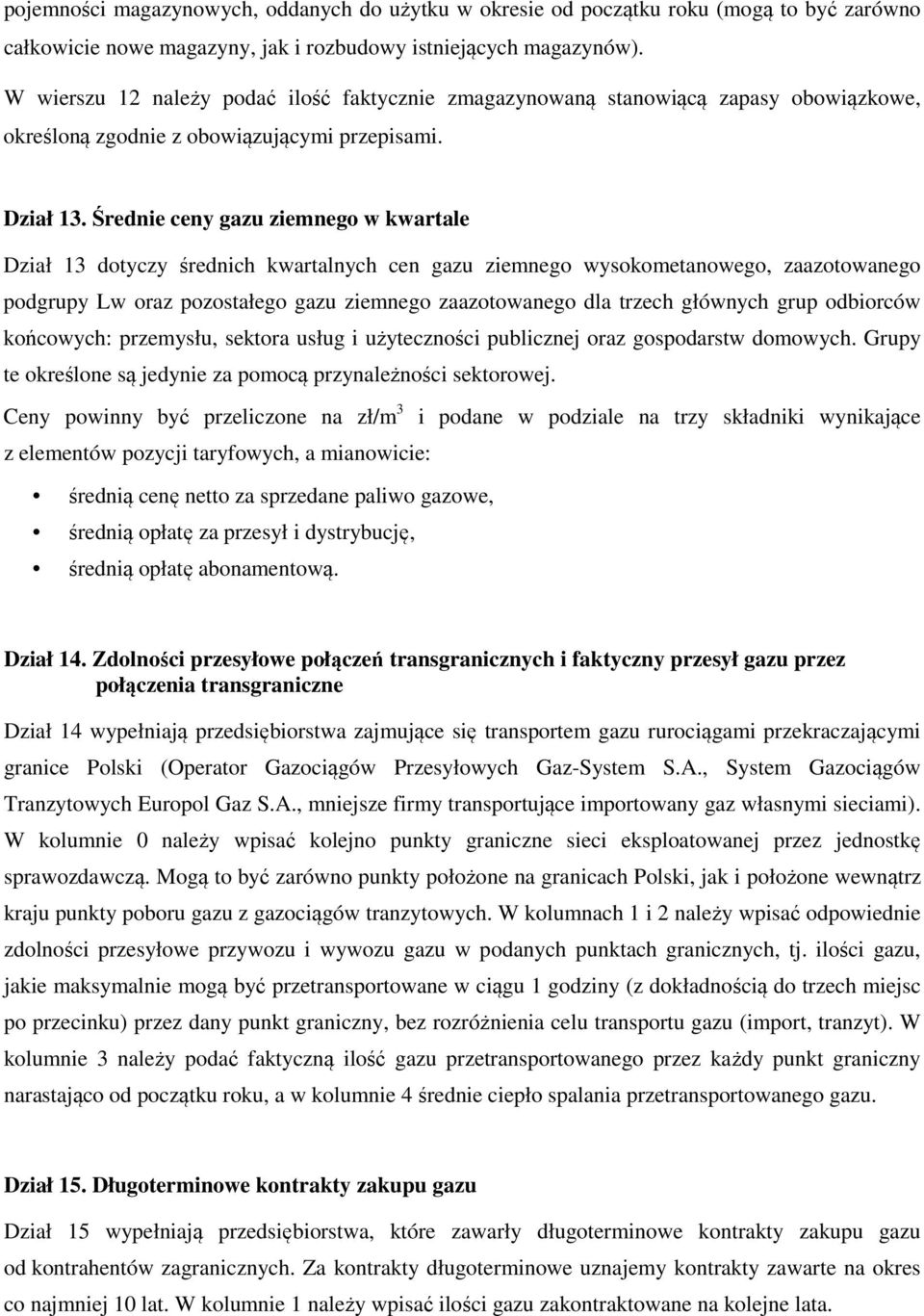 pojemności magazynowych, oddanych do użytku w okresie od początku roku (mogą to być zarówno całkowicie nowe magazyny, jak i rozbudowy istniejących magazynów).

W wierszu 12 należy podać ilość faktycznie zmagazynowaną stanowiącą zapasy obowiązkowe, określoną zgodnie z obowiązującymi przepisami.

Dział 13. Średnie ceny gazu ziemnego w kwartale

Dział 13 dotyczy średnich kwartalnych cen gazu ziemnego wysokometanowego, zaazotowanego podgrupy Lw oraz pozostałego gazu ziemnego zaazotowanego dla trzech głównych grup odbiorców końcowych: przemysłu, sektora usług i użyteczności publicznej oraz gospodarstw domowych. Grupy te określone są jedynie za pomocą przynależności sektorowej.

Ceny powinny być przeliczone na zł/m$^3$ i podane w podziale na trzy składniki wynikające z elementów pozycji taryfowych, a mianowicie:

• średnią cenę netto za sprzedane paliwo gazowe,
• średnią opłatę za przesył i dystrybucję,
• średnią opłatę abonamentową.

Dział 14. Zdolności przesyłowe połączeń transgranicznych i faktyczny przesył gazu przez połączenia transgraniczne

Dział 14 wypełniają przedsiębiorstwa zajmujące się transportem gazu rurociągami przekraczającymi granice Polski (Operator Gazociągów Przesyłowych Gaz-System S.A., System Gazociągów Tranzytowych Europol Gaz S.A., mniejsze firmy transportujące importowany gaz własnymi sieciami). W kolumnie 0 należy wpisać kolejno punkty graniczne sieci eksploatowanej przez jednostkę sprawozdawczą. Mogą to być zarówno punkty położone na granicach Polski, jak i położone wewnątrz kraju punkty poboru gazu z gazociągów tranzytowych. W kolumnach 1 i 2 należy wpisać odpowiednie zdolności przesyłowe przywozu i wywozu gazu w podanych punktach granicznych, tj. ilości gazu, jakie maksymalnie mogą być przetransportowane w ciągu 1 godziny (z dokładnością do trzech miejsc po przecinku) przez dany punkt graniczny, bez rozróżnienia celu transportu gazu (import, tranzyt). W kolumnie 3 należy podać faktyczną ilość gazu przetransportowanego przez każdy punkt graniczny narastająco od początku roku, a w kolumnie 4 średnie ciepło spalania przetransportowanego gazu.

Dział 15. Długoterminowe kontrakty zakupu gazu

Dział 15 wypełniają przedsiębiorstwa, które zawarły długoterminowe kontrakty zakupu gazu od kontrahentów zagranicznych. Za kontrakty długoterminowe uznajemy kontrakty zawarte na okres co najmniej 10 lat. W kolumnie 1 należy wpisać ilości gazu zakontraktowane na kolejne lata.